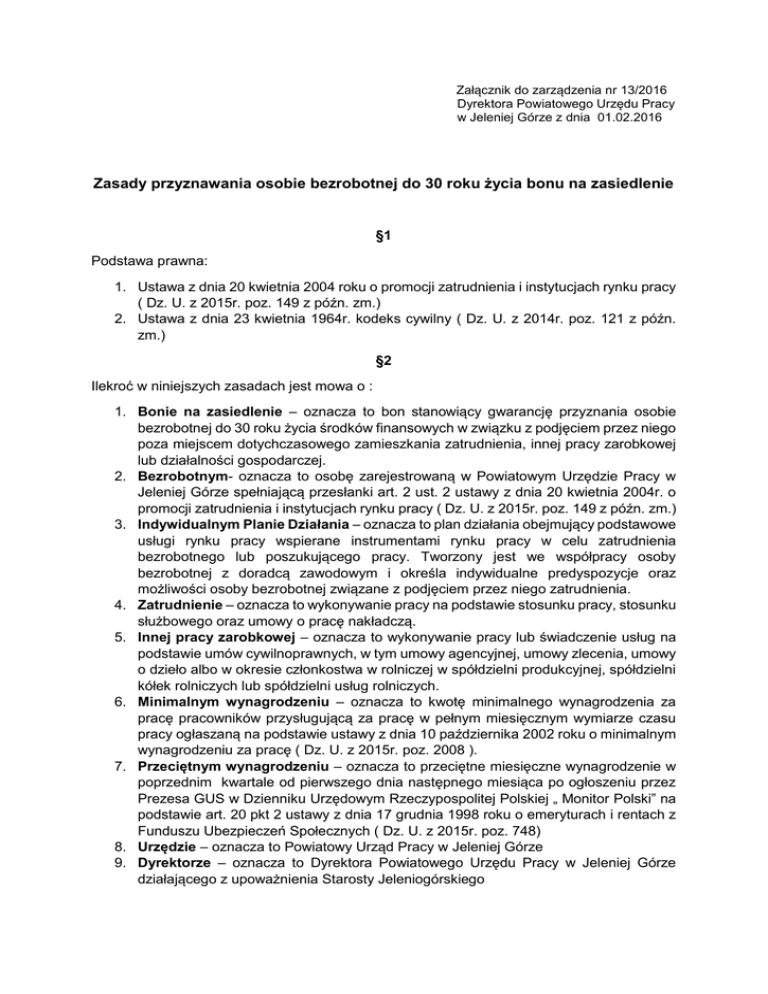 Załącznik do zarządzenia nr 13/2016
Dyrektora Powiatowego Urzędu Pracy
w Jeleniej Górze z dnia 01.02.2016

Zasady przyznawania osobie bezrobotnej do 30 roku życia bonu na zasiedlenie

§1

Podstawa prawna:

1. Ustawa z dnia 20 kwietnia 2004 roku o promocji zatrudnienia i instytucjach rynku pracy ( Dz. U. z 2015r. poz. 149 z późn. zm.)
2. Ustawa z dnia 23 kwietnia 1964r. kodeks cywilny ( Dz. U. z 2014r. poz. 121 z późn. zm.)

§2

Ilekroć w niniejszych zasadach jest mowa o :

1. Bonie na zasiedlenie – oznacza to bon stanowiący gwarancję przyznania osobie bezrobotnej do 30 roku życia środków finansowych w związku z podjęciem przez niego poza miejscem dotychczasowego zamieszkania zatrudnienia, innej pracy zarobkowej lub działalności gospodarczej.
2. Bezrobotnym- oznacza to osobę zarejestrowaną w Powiatowym Urzędzie Pracy w Jeleniej Górze spełniającą przesłanki art. 2 ust. 2 ustawy z dnia 20 kwietnia 2004r. o promocji zatrudnienia i instytucjach rynku pracy ( Dz. U. z 2015r. poz. 149 z późn. zm.)
3. Indywidualnym Planie Działania – oznacza to plan działania obejmujący podstawowe usługi rynku pracy wspierane instrumentami rynku pracy w celu zatrudnienia bezrobotnego lub poszukującego pracy. Tworzony jest we współpracy osoby bezrobotnej z doradcą zawodowym i określa indywidualne predyspozycje oraz możliwości osoby bezrobotnej związane z podjęciem przez niego zatrudnienia.
4. Zatrudnienie – oznacza to wykonywanie pracy na podstawie stosunku pracy, stosunku służbowego oraz umowy o pracę nakładczą.
5. Innej pracy zarobkowej – oznacza to wykonywanie pracy lub świadczenie usług na podstawie umów cywilnoprawnych, w tym umowy agencyjnej, umowy zlecenia, umowy o dzieło albo w okresie członkostwa w rolniczej w spółdzielni produkcyjnej, spółdzielni kółek rolniczych lub spółdzielni usług rolniczych.
6. Minimalnym wynagrodzeniu – oznacza to kwotę minimalnego wynagrodzenia za pracę pracowników przysługującą za pracę w pełnym miesięcznym wymiarze czasu pracy ogłaszaną na podstawie ustawy z dnia 10 października 2002 roku o minimalnym wynagrodzeniu za pracę ( Dz. U. z 2015r. poz. 2008 ).
7. Przeciętnym wynagrodzeniu – oznacza to przeciętne miesięczne wynagrodzenie w poprzednim kwartale od pierwszego dnia następnego miesiąca po ogłoszeniu przez Prezesa GUS w Dzienniku Urzędowym Rzeczypospolitej Polskiej „ Monitor Polski" na podstawie art. 20 pkt 2 ustawy z dnia 17 grudnia 1998 roku o emeryturach i rentach z Funduszu Ubezpieczeń Społecznych ( Dz. U. z 2015r. poz. 748)
8. Urzędzie – oznacza to Powiatowy Urząd Pracy w Jeleniej Górze
9. Dyrektorze – oznacza to Dyrektora Powiatowego Urzędu Pracy w Jeleniej Górze działającego z upoważnienia Starosty Jeleniogórskiego